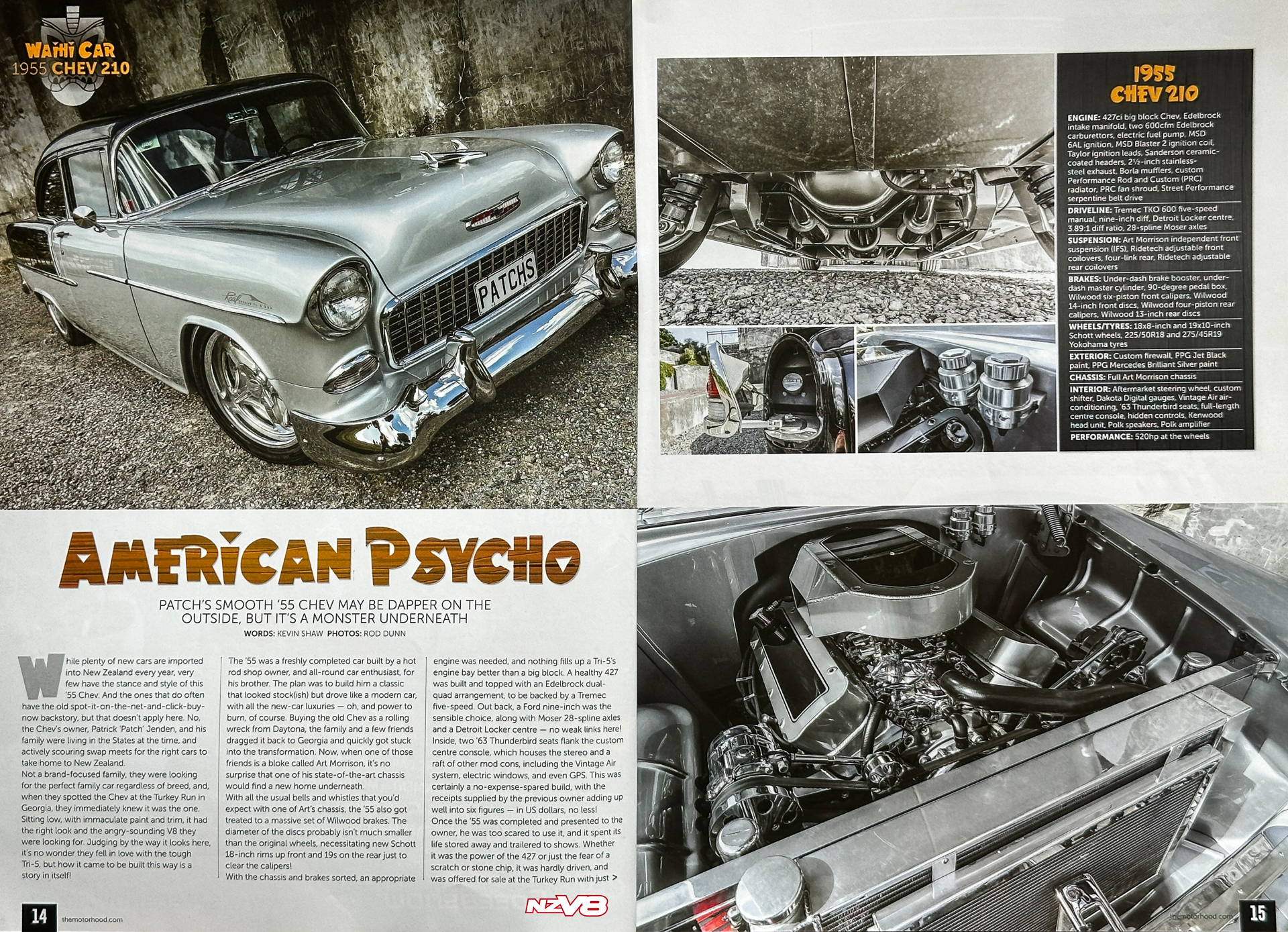 WAIHI CAR
1955 CHEV 210

PATCHS

AMERICAN PSYCHO

PATCH'S SMOOTH '55 CHEV MAY BE DAPPER ON THE OUTSIDE, BUT IT'S A MONSTER UNDERNEATH

WORDS: KEVIN SHAW PHOTOS: ROD DUNN

While plenty of new cars are imported into New Zealand every year, very few have the stance and style of this '55 Chev. And the ones that do often have the old spot-it-on-the-net-and-click-buy-now backstory, but that doesn't apply here. No, the Chev's owner, Patrick 'Patch' Jenden, and his family were living in the States at the time, and actively scouring swap meets for the right cars to take home to New Zealand.

Not a brand-focused family, they were looking for the perfect family car regardless of breed, and, when they spotted the Chev at the Turkey Run in Georgia, they immediately knew it was the one. Sitting low, with immaculate paint and trim, it had the right look and the angry-sounding V8 they were looking for. Judging by the way it looks here, it's no wonder they fell in love with the tough Tri-5, but how it came to be built this way is a story in itself!

The '55 was a freshly completed car built by a hot rod shop owner, and all-round car enthusiast, for his brother. The plan was to build him a classic that looked stock(ish) but drove like a modern car, with all the new-car luxuries — oh, and power to burn, of course. Buying the old Chev as a rolling wreck from Daytona, the family and a few friends dragged it back to Georgia and quickly got stuck into the transformation. Now, when one of those friends is a bloke called Art Morrison, it's no surprise that one of his state-of-the-art chassis would find a new home underneath.

With all the usual bells and whistles that you'd expect with one of Art's chassis, the '55 also got treated to a massive set of Wilwood brakes. The diameter of the discs probably isn't much smaller than the original wheels, necessitating new Schott 18-inch rims up front and 19s on the rear just to clear the calipers!

With the chassis and brakes sorted, an appropriate engine was needed, and nothing fills up a Tri-5's engine bay better than a big block. A healthy 427 was built and topped with an Edelbrock dual-quad arrangement, to be backed by a Tremec five-speed. Out back, a Ford nine-inch was the sensible choice, along with Moser 28-spline axles and a Detroit Locker centre — no weak links here!

Inside, two '63 Thunderbird seats flank the custom centre console, which houses the stereo and a raft of other mod cons, including the Vintage Air system, electric windows, and even GPS. This was certainly a no-expense-spared build, with the receipts supplied by the previous owner adding up well into six figures — in US dollars, no less!

Once the '55 was completed and presented to the owner, he was too scared to use it, and it spent its life stored away and trailered to shows. Whether it was the power of the 427 or just the fear of a scratch or stone chip, it was hardly driven, and was offered for sale at the Turkey Run with just >

14 themotorhood.com NZV8

1955 CHEV 210

ENGINE: 427ci big block Chev, Edelbrock intake manifold, two 600cfm Edelbrock carburettors, electric fuel pump, MSD 6AL ignition, MSD Blaster 2 ignition coil, Taylor ignition leads, Sanderson ceramic-coated headers, 2½-inch stainless-steel exhaust, Borla mufflers, custom Performance Rod and Custom (PRC) radiator, PRC fan shroud, Street Performance serpentine belt drive

DRIVELINE: Tremec TKO 600 five-speed manual, nine-inch diff, Detroit Locker centre, 3.89:1 diff ratio, 28-spline Moser axles

SUSPENSION: Art Morrison independent front suspension (IFS), Ridetech adjustable front coilovers, four-link rear, Ridetech adjustable rear coilovers

BRAKES: Under-dash brake booster, under-dash master cylinder, 90-degree pedal box, Wilwood six-piston front calipers, Wilwood 14-inch front discs, Wilwood four-piston rear calipers, Wilwood 13-inch rear discs

WHEELS/TYRES: 18x8-inch and 19x10-inch Schott wheels, 225/50R18 and 275/45R19 Yokohama tyres

EXTERIOR: Custom firewall, PPG Jet Black paint, PPG Mercedes Brilliant Silver paint

CHASSIS: Full Art Morrison chassis

INTERIOR: Aftermarket steering wheel, custom shifter, Dakota Digital gauges, Vintage Air air-conditioning, '63 Thunderbird seats, full-length centre console, hidden controls, Kenwood head unit, Polk speakers, Polk amplifier

PERFORMANCE: 520hp at the wheels

themotorhood.com 15